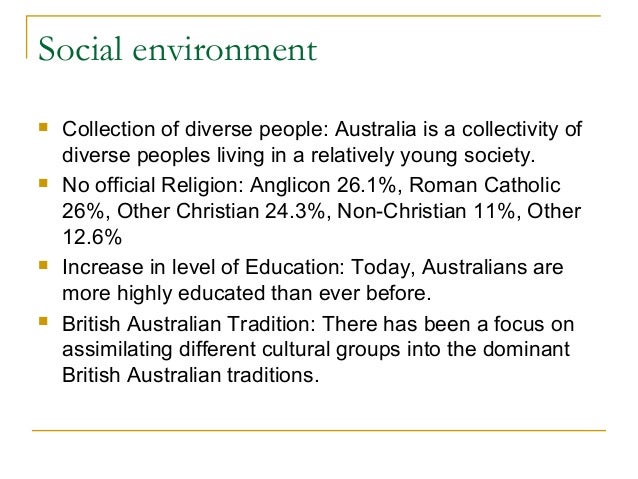 Social environment

• Collection of diverse people: Australia is a collectivity of diverse peoples living in a relatively young society.
• No official Religion: Anglicon 26.1%, Roman Catholic 26%, Other Christian 24.3%, Non-Christian 11%, Other 12.6%
• Increase in level of Education: Today, Australians are more highly educated than ever before.
• British Australian Tradition: There has been a focus on assimilating different cultural groups into the dominant British Australian traditions.